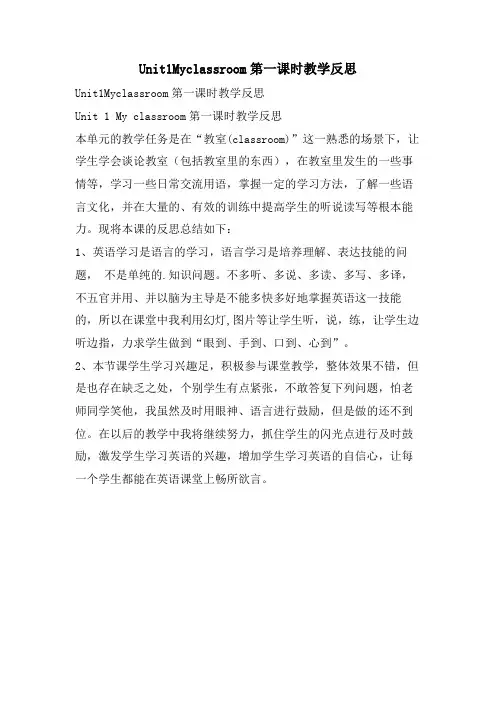 Unit1Myclassroom第一课时教学反思

Unit1Myclassroom第一课时教学反思

Unit 1 My classroom第一课时教学反思

本单元的教学任务是在“教室(classroom)”这一熟悉的场景下，让学生学会谈论教室（包括教室里的东西），在教室里发生的一些事情等，学习一些日常交流用语，掌握一定的学习方法，了解一些语言文化，并在大量的、有效的训练中提高学生的听说读写等根本能力。现将本课的反思总结如下：

1、英语学习是语言的学习，语言学习是培养理解、表达技能的问题，  不是单纯的.知识问题。不多听、多说、多读、多写、多译，不五官并用、并以脑为主导是不能多快多好地掌握英语这一技能的，所以在课堂中我利用幻灯,图片等让学生听，说，练，让学生边听边指，力求学生做到“眼到、手到、口到、心到”。

2、本节课学生学习兴趣足，积极参与课堂教学，整体效果不错，但是也存在缺乏之处，个别学生有点紧张，不敢答复下列问题，怕老师同学笑他，我虽然及时用眼神、语言进行鼓励，但是做的还不到位。在以后的教学中我将继续努力，抓住学生的闪光点进行及时鼓励，激发学生学习英语的兴趣，增加学生学习英语的自信心，让每一个学生都能在英语课堂上畅所欲言。